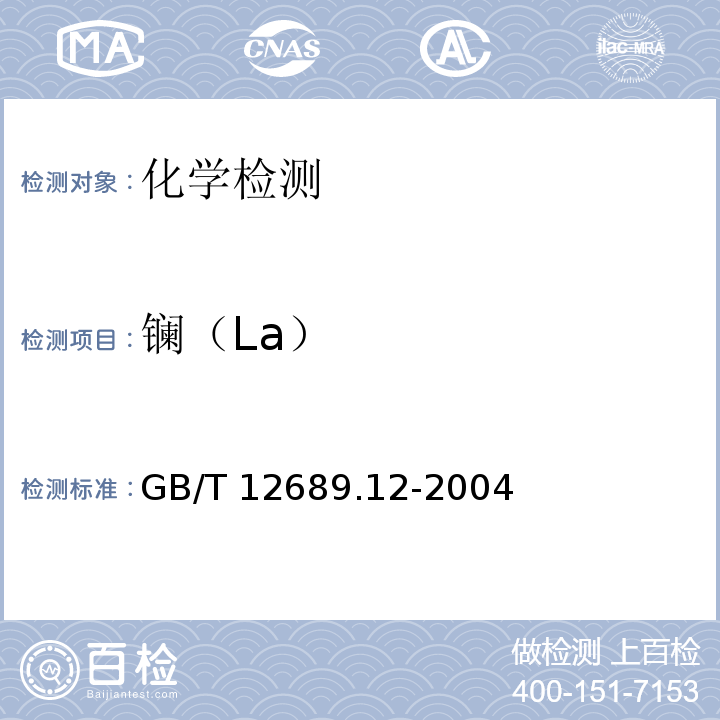 MA CNAS AL ilac-MRA

检测对象：化学检测

检测项目：镧（La）

检测标准：GB/T 12689.12-2004

百检
Baijiantest.com

做检测 上百检
400-151-7153